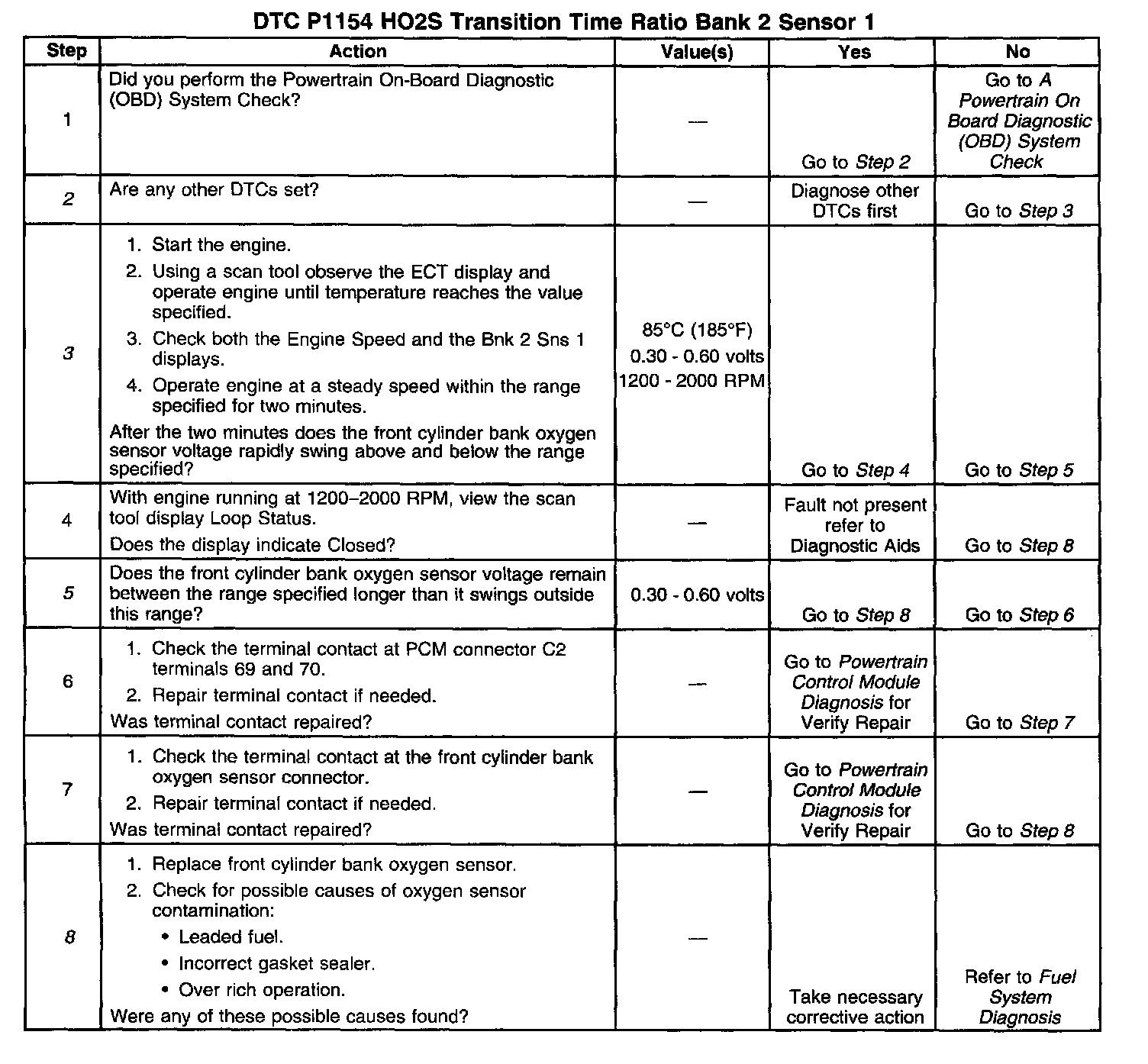 DTC P1154 HO2S Transition Time Ratio Bank 2 Sensor 1

| Step | Action | Value(s) | Yes | No |
|---|---|---|---|---|
| 1 | Did you perform the Powertrain On-Board Diagnostic (OBD) System Check? | — | Go to Step 2 | Go to A Powertrain On Board Diagnostic (OBD) System Check |
| 2 | Are any other DTCs set? | — | Diagnose other DTCs first | Go to Step 3 |
| 3 | 1. Start the engine. 2. Using a scan tool observe the ECT display and operate engine until temperature reaches the value specified. 3. Check both the Engine Speed and the Bnk 2 Sns 1 displays. 4. Operate engine at a steady speed within the range specified for two minutes. After the two minutes does the front cylinder bank oxygen sensor voltage rapidly swing above and below the range specified? | 85°C (185°F) 0.30 - 0.60 volts 1200 - 2000 RPM | Go to Step 4 | Go to Step 5 |
| 4 | With engine running at 1200–2000 RPM, view the scan tool display Loop Status. Does the display indicate Closed? | — | Fault not present refer to Diagnostic Aids | Go to Step 8 |
| 5 | Does the front cylinder bank oxygen sensor voltage remain between the range specified longer than it swings outside this range? | 0.30 - 0.60 volts | Go to Step 8 | Go to Step 6 |
| 6 | 1. Check the terminal contact at PCM connector C2 terminals 69 and 70. 2. Repair terminal contact if needed. Was terminal contact repaired? | — | Go to Powertrain Control Module Diagnosis for Verify Repair | Go to Step 7 |
| 7 | 1. Check the terminal contact at the front cylinder bank oxygen sensor connector. 2. Repair terminal contact if needed. Was terminal contact repaired? | — | Go to Powertrain Control Module Diagnosis for Verify Repair | Go to Step 8 |
| 8 | 1. Replace front cylinder bank oxygen sensor. 2. Check for possible causes of oxygen sensor contamination: • Leaded fuel. • Incorrect gasket sealer. • Over rich operation. Were any of these possible causes found? | — | Take necessary corrective action | Refer to Fuel System Diagnosis |